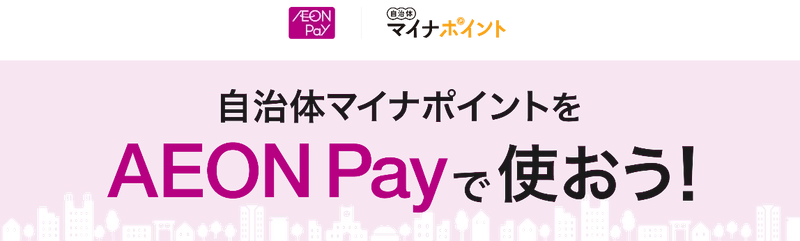 AEON Pay

自治体
マイナポイント

自治体マイナポイントを
AEON Payで使おう!